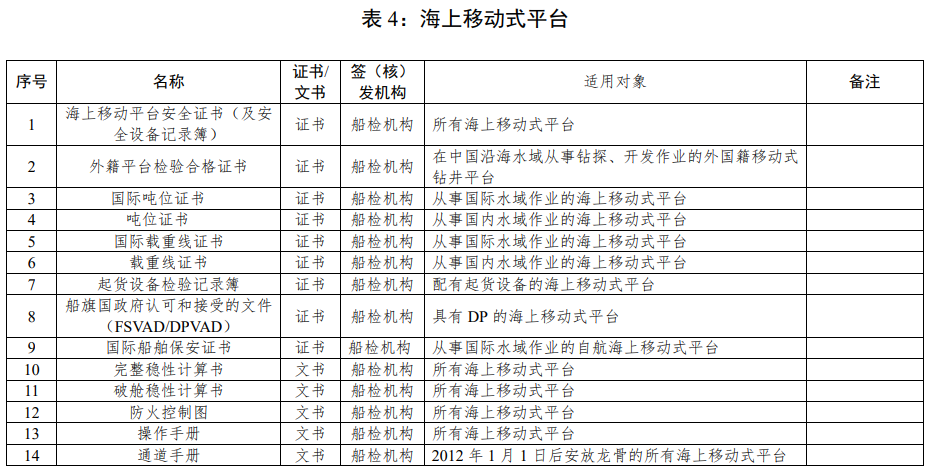 表 4：海上移动式平台

| 序号 | 名称 | 证书/文书 | 签（核）发机构 | 适用对象 | 备注 |
|---|---|---|---|---|---|
| 1 | 海上移动平台安全证书（及安全设备记录簿） | 证书 | 船检机构 | 所有海上移动式平台 | |
| 2 | 外籍平台检验合格证书 | 证书 | 船检机构 | 在中国沿海水域从事钻探、开发作业的外国籍移动式钻井平台 | |
| 3 | 国际吨位证书 | 证书 | 船检机构 | 从事国际水域作业的海上移动式平台 | |
| 4 | 吨位证书 | 证书 | 船检机构 | 从事国内水域作业的海上移动式平台 | |
| 5 | 国际载重线证书 | 证书 | 船检机构 | 从事国际水域作业的海上移动式平台 | |
| 6 | 载重线证书 | 证书 | 船检机构 | 从事国内水域作业的海上移动式平台 | |
| 7 | 起货设备检验记录簿 | 证书 | 船检机构 | 配有起货设备的海上移动式平台 | |
| 8 | 船旗国政府认可和接受的文件（FSVAD/DPVAD） | 证书 | 船检机构 | 具有 DP 的海上移动式平台 | |
| 9 | 国际船舶保安证书 | 证书 | 船检机构 | 从事国际水域作业的自航海上移动式平台 | |
| 10 | 完整稳性计算书 | 文书 | 船检机构 | 所有海上移动式平台 | |
| 11 | 破舱稳性计算书 | 文书 | 船检机构 | 所有海上移动式平台 | |
| 12 | 防火控制图 | 文书 | 船检机构 | 所有海上移动式平台 | |
| 13 | 操作手册 | 文书 | 船检机构 | 所有海上移动式平台 | |
| 14 | 通道手册 | 文书 | 船检机构 | 2012 年 1 月 1 日后安放龙骨的所有海上移动式平台 | |